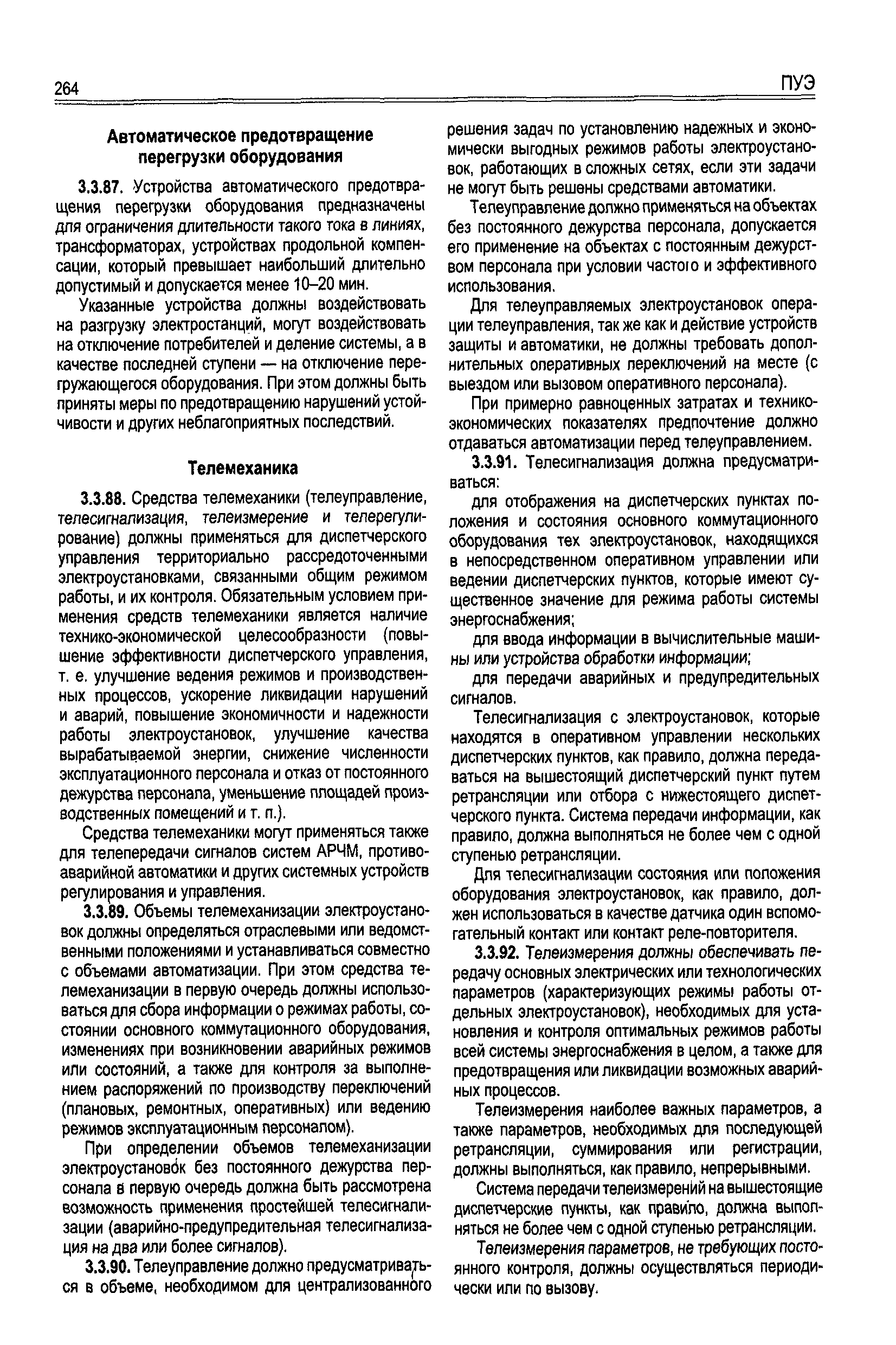 264 ПУЭ

Автоматическое предотвращение перегрузки оборудования

3.3.87. Устройства автоматического предотвращения перегрузки оборудования предназначены для ограничения длительности такого тока в линиях, трансформаторах, устройствах продольной компенсации, который превышает наибольший длительно допустимый и допускается менее 10–20 мин.

Указанные устройства должны воздействовать на разгрузку электростанций, могут воздействовать на отключение потребителей и деление системы, а в качестве последней ступени — на отключение перегружающегося оборудования. При этом должны быть приняты меры по предотвращению нарушений устойчивости и других неблагоприятных последствий.

Телемеханика

3.3.88. Средства телемеханики (телеуправление, телесигнализация, телеизмерение и телерегулирование) должны применяться для диспетчерского управления территориально рассредоточенными электроустановками, связанными общим режимом работы, и их контроля. Обязательным условием применения средств телемеханики является наличие технико-экономической целесообразности (повышение эффективности диспетчерского управления, т. е. улучшение ведения режимов и производственных процессов, ускорение ликвидации нарушений и аварий, повышение экономичности и надежности работы электроустановок, улучшение качества вырабатываемой энергии, снижение численности эксплуатационного персонала и отказ от постоянного дежурства персонала, уменьшение площадей производственных помещений и т. п.).

Средства телемеханики могут применяться также для телепередачи сигналов систем АРЧМ, противоаварийной автоматики и других системных устройств регулирования и управления.

3.3.89. Объемы телемеханизации электроустановок должны определяться отраслевыми или ведомственными положениями и устанавливаться совместно с объемами автоматизации. При этом средства телемеханизации в первую очередь должны использоваться для сбора информации о режимах работы, состоянии основного коммутационного оборудования, изменениях при возникновении аварийных режимов или состояний, а также для контроля за выполнением распоряжений по производству переключений (плановых, ремонтных, оперативных) или ведению режимов эксплуатационным персоналом).

При определении объемов телемеханизации электроустановок без постоянного дежурства персонала в первую очередь должна быть рассмотрена возможность применения простейшей телесигнализации (аварийно-предупредительная телесигнализация на два или более сигналов).

3.3.90. Телеуправление должно предусматриваться в объеме, необходимом для централизованного решения задач по установлению надежных и экономически выгодных режимов работы электроустановок, работающих в сложных сетях, если эти задачи не могут быть решены средствами автоматики.

Телеуправление должно применяться на объектах без постоянного дежурства персонала, допускается его применение на объектах с постоянным дежурством персонала при условии частого и эффективного использования.

Для телеуправляемых электроустановок операции телеуправления, так же как и действие устройств защиты и автоматики, не должны требовать дополнительных оперативных переключений на месте (с выездом или вызовом оперативного персонала).

При примерно равноценных затратах и технико-экономических показателях предпочтение должно отдаваться автоматизации перед телеуправлением.

3.3.91. Телесигнализация должна предусматриваться:

для отображения на диспетчерских пунктах положения и состояния основного коммутационного оборудования тех электроустановок, находящихся в непосредственном оперативном управлении или ведении диспетчерских пунктов, которые имеют существенное значение для режима работы системы энергоснабжения;

для ввода информации в вычислительные машины или устройства обработки информации;

для передачи аварийных и предупредительных сигналов.

Телесигнализация с электроустановок, которые находятся в оперативном управлении нескольких диспетчерских пунктов, как правило, должна передаваться на вышестоящий диспетчерский пункт путем ретрансляции или отбора с нижестоящего диспетчерского пункта. Система передачи информации, как правило, должна выполняться не более чем с одной ступенью ретрансляции.

Для телесигнализации состояния или положения оборудования электроустановок, как правило, должен использоваться в качестве датчика один вспомогательный контакт или контакт реле-повторителя.

3.3.92. Телеизмерения должны обеспечивать передачу основных электрических или технологических параметров (характеризующих режимы работы отдельных электроустановок), необходимых для установления и контроля оптимальных режимов работы всей системы энергоснабжения в целом, а также для предотвращения или ликвидации возможных аварийных процессов.

Телеизмерения наиболее важных параметров, а также параметров, необходимых для последующей ретрансляции, суммирования или регистрации, должны выполняться, как правило, непрерывными.

Система передачи телеизмерений на вышестоящие диспетчерские пункты, как правило, должна выполняться не более чем с одной ступенью ретрансляции.

Телеизмерения параметров, не требующих постоянного контроля, должны осуществляться периодически или по вызову.